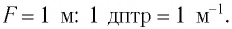 $F = 1$ м: $1$ дптр $= 1$ м$^{-1}$.